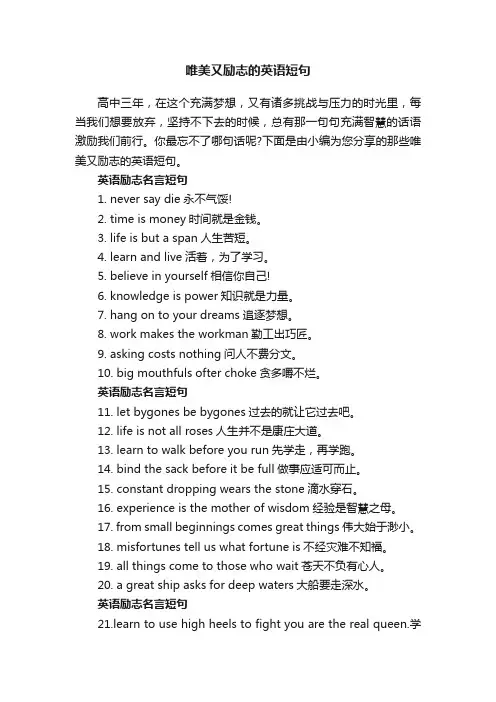 唯美又励志的英语短句

高中三年，在这个充满梦想，又有诸多挑战与压力的时光里，每当我们想要放弃，坚持不下去的时候，总有那一句句充满智慧的话语激励我们前行。你最忘不了哪句话呢?下面是由小编为您分享的那些唯美又励志的英语短句。

英语励志名言短句

1. never say die 永不气馁!
2. time is money 时间就是金钱。
3. life is but a span 人生苦短。
4. learn and live 活着，为了学习。
5. believe in yourself 相信你自己!
6. knowledge is power 知识就是力量。
7. hang on to your dreams 追逐梦想。
8. work makes the workman 勤工出巧匠。
9. asking costs nothing 问人不费分文。
10. big mouthfuls ofter choke 贪多嚼不烂。

英语励志名言短句

11. let bygones be bygones 过去的就让它过去吧。
12. life is not all roses 人生并不是康庄大道。
13. learn to walk before you run 先学走，再学跑。
14. bind the sack before it be full 做事应适可而止。
15. constant dropping wears the stone 滴水穿石。
16. experience is the mother of wisdom 经验是智慧之母。
17. from small beginnings comes great things 伟大始于渺小。
18. misfortunes tell us what fortune is 不经灾难不知福。
19. all things come to those who wait 苍天不负有心人。
20. a great ship asks for deep waters 大船要走深水。

英语励志名言短句

21.learn to use high heels to fight you are the real queen.学